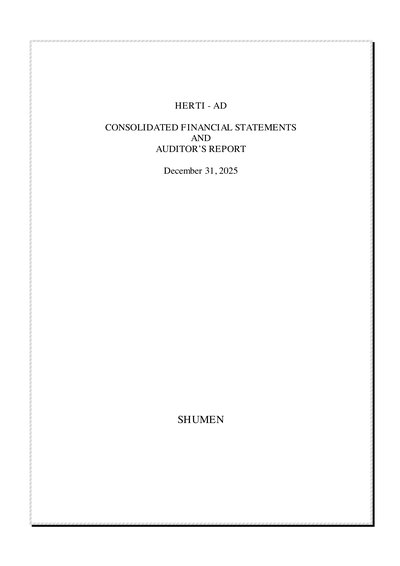 HERTI - AD

CONSOLIDATED FINANCIAL STATEMENTS
AND
AUDITOR'S REPORT

December 31, 2025

SHUMEN